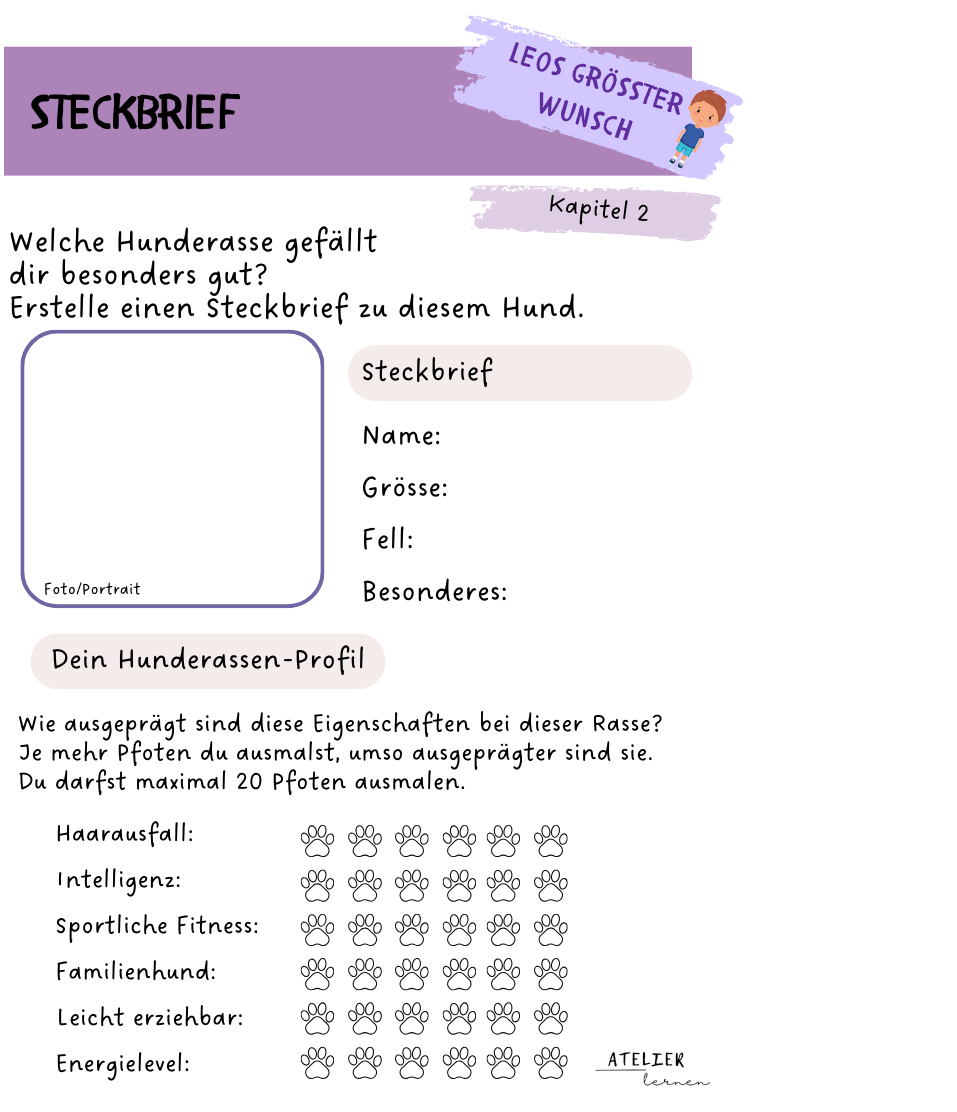 STECKBRIEF

LEOS GRÖSSTER WUNSCH

Kapitel 2

Welche Hunderasse gefällt dir besonders gut?
Erstelle einen Steckbrief zu diesem Hund.

Foto/Portrait

Steckbrief

Name:

Grösse:

Fell:

Besonderes:

Dein Hunderassen-Profil

Wie ausgeprägt sind diese Eigenschaften bei dieser Rasse?
Je mehr Pfoten du ausmalst, umso ausgeprägter sind sie.
Du darfst maximal 20 Pfoten ausmalen.

Haarausfall:

Intelligenz:

Sportliche Fitness:

Familienhund:

Leicht erziehbar:

Energielevel:

ATELIER lernen